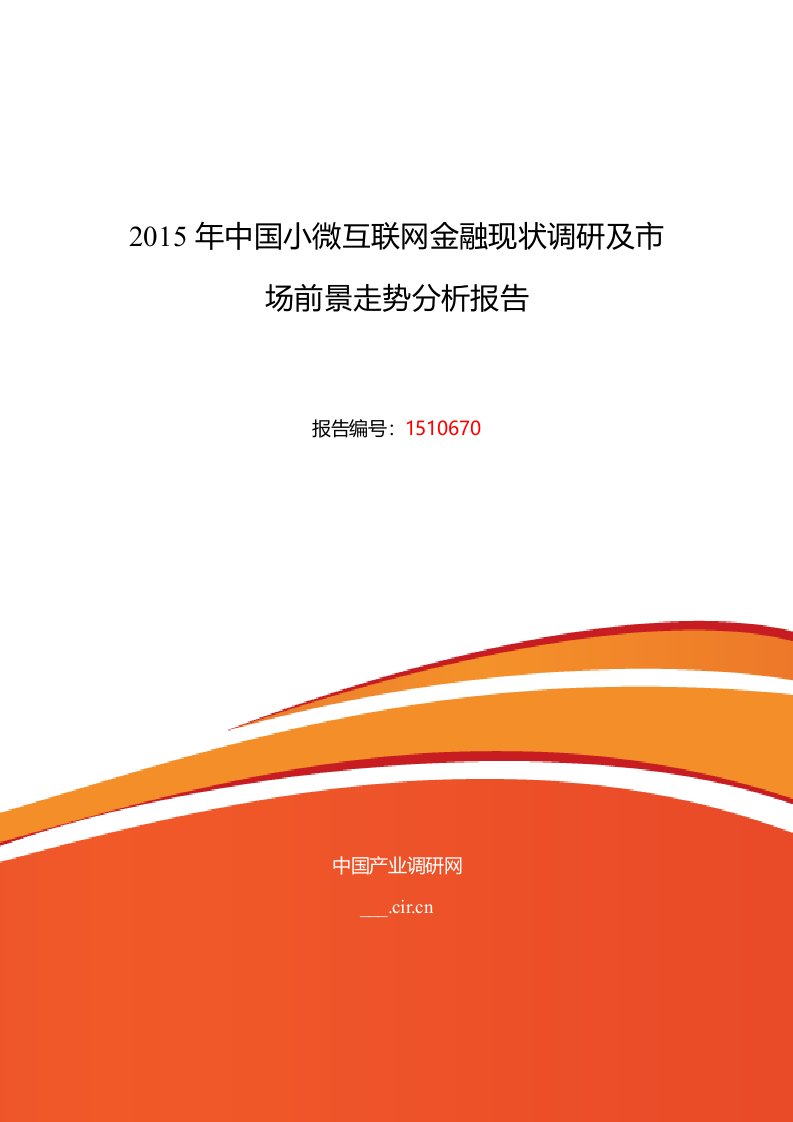 2015 年中国小微互联网金融现状调研及市场前景走势分析报告

报告编号：1510670

中国产业调研网

___.cir.cn